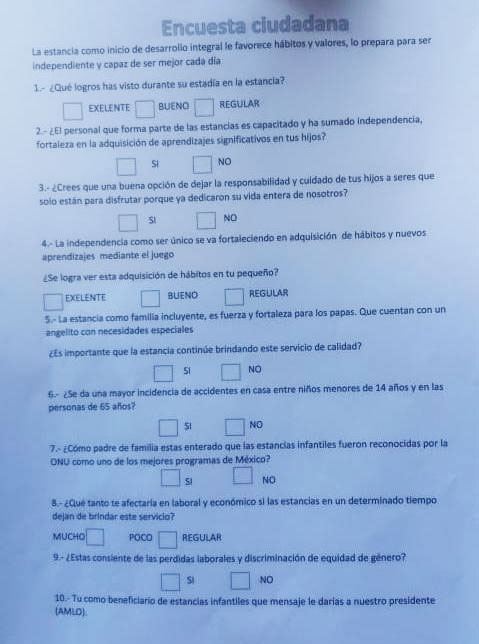 Encuesta ciudadana

La estancia como inicio de desarrollo integral le favorece hábitos y valores, lo prepara para ser independiente y capaz de ser mejor cada día

1.- ¿Qué logros has visto durante su estadía en la estancia?

EXELENTE BUENO REGULAR

2.- ¿El personal que forma parte de las estancias es capacitado y ha sumado independencia, fortaleza en la adquisición de aprendizajes significativos en tus hijos?

SI NO

3.- ¿Crees que una buena opción de dejar la responsabilidad y cuidado de tus hijos a seres que solo están para disfrutar porque ya dedicaron su vida entera de nosotros?

SI NO

4.- La independencia como ser único se va fortaleciendo en adquisición de hábitos y nuevos aprendizajes mediante el juego

¿Se logra ver esta adquisición de hábitos en tu pequeño?

EXELENTE BUENO REGULAR

5.- La estancia como familia incluyente, es fuerza y fortaleza para los papas. Que cuentan con un angelito con necesidades especiales

¿Es importante que la estancia continúe brindando este servicio de calidad?

SI NO

6.- ¿Se da una mayor incidencia de accidentes en casa entre niños menores de 14 años y en las personas de 65 años?

SI NO

7.- ¿Cómo padre de familia estas enterado que las estancias infantiles fueron reconocidas por la ONU como uno de los mejores programas de México?

SI NO

8.- ¿Qué tanto te afectaría en laboral y económico si las estancias en un determinado tiempo dejan de brindar este servicio?

MUCHO POCO REGULAR

9.- ¿Estas consiente de las perdidas laborales y discriminación de equidad de género?

SI NO

10.- Tu como beneficiario de estancias infantiles que mensaje le darías a nuestro presidente (AMLO).